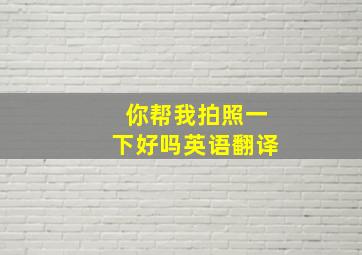 你帮我拍照一下好吗英语翻译